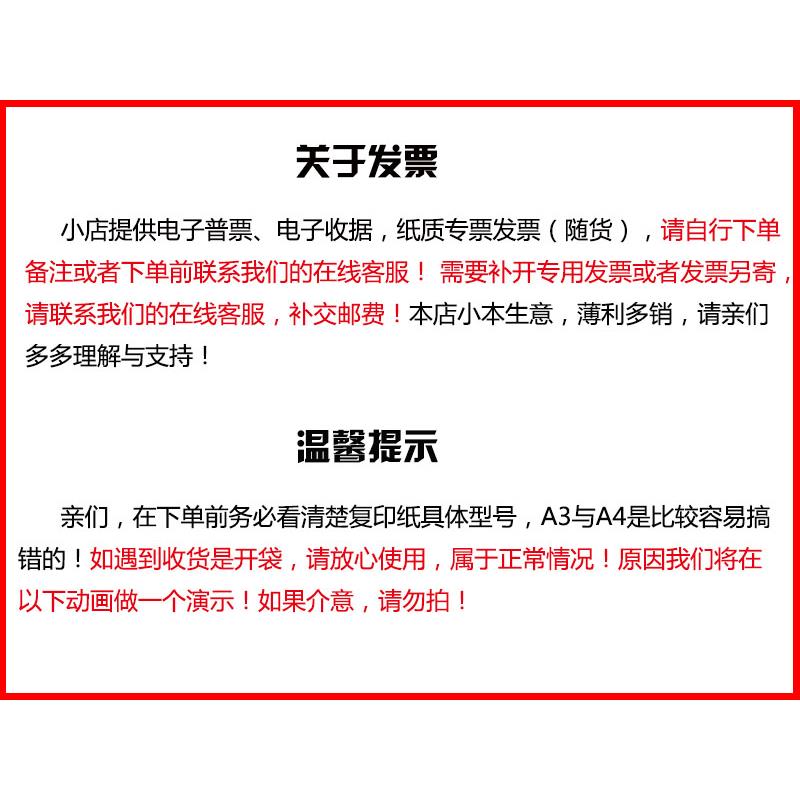 关于发票

小店提供电子普票、电子收据，纸质专票发票（随货），请自行下单备注或者下单前联系我们的在线客服！需要补开专用发票或者发票另寄，请联系我们的在线客服，补交邮费！本店小本生意，薄利多销，请亲们多多理解与支持！

温馨提示

亲们，在下单前务必看清楚复印纸具体型号，A3与A4是比较容易搞错的！如遇到收货是开袋，请放心使用，属于正常情况！原因我们将在以下动画做一个演示！如果介意，请勿拍！